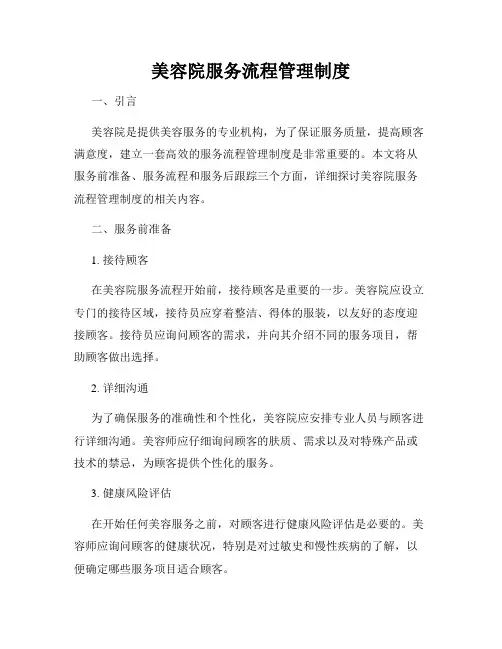 美容院服务流程管理制度

一、引言

美容院是提供美容服务的专业机构，为了保证服务质量，提高顾客满意度，建立一套高效的服务流程管理制度是非常重要的。本文将从服务前准备、服务流程和服务后跟踪三个方面，详细探讨美容院服务流程管理制度的相关内容。

二、服务前准备

1. 接待顾客

在美容院服务流程开始前，接待顾客是重要的一步。美容院应设立专门的接待区域，接待员应穿着整洁、得体的服装，以友好的态度迎接顾客。接待员应询问顾客的需求，并向其介绍不同的服务项目，帮助顾客做出选择。

2. 详细沟通

为了确保服务的准确性和个性化，美容院应安排专业人员与顾客进行详细沟通。美容师应仔细询问顾客的肤质、需求以及对特殊产品或技术的禁忌，为顾客提供个性化的服务。

3. 健康风险评估

在开始任何美容服务之前，对顾客进行健康风险评估是必要的。美容师应询问顾客的健康状况，特别是对过敏史和慢性疾病的了解，以便确定哪些服务项目适合顾客。